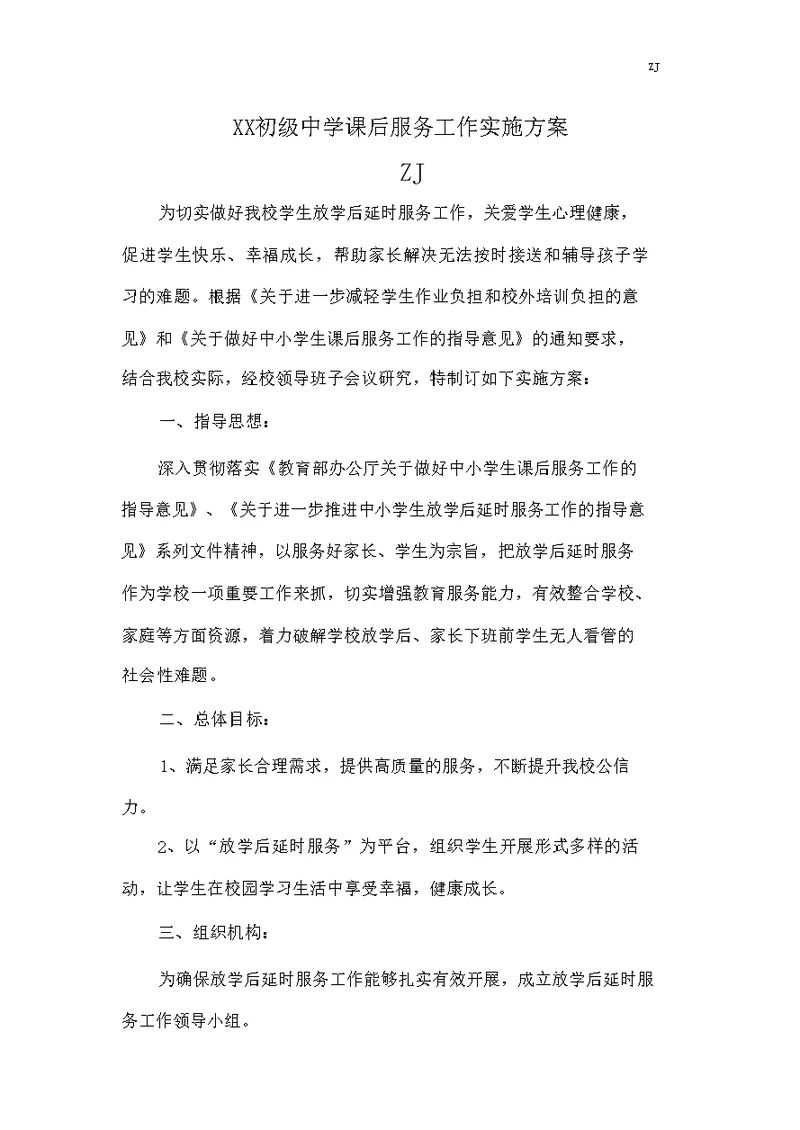 ZJ

XX初级中学课后服务工作实施方案

ZJ

为切实做好我校学生放学后延时服务工作，关爱学生心理健康，促进学生快乐、幸福成长，帮助家长解决无法按时接送和辅导孩子学习的难题。根据《关于进一步减轻学生作业负担和校外培训负担的意见》和《关于做好中小学生课后服务工作的指导意见》的通知要求，结合我校实际，经校领导班子会议研究，特制订如下实施方案：

一、指导思想：

深入贯彻落实《教育部办公厅关于做好中小学生课后服务工作的指导意见》、《关于进一步推进中小学生放学后延时服务工作的指导意见》系列文件精神，以服务好家长、学生为宗旨，把放学后延时服务作为学校一项重要工作来抓，切实增强教育服务能力，有效整合学校、家庭等方面资源，着力破解学校放学后、家长下班前学生无人看管的社会性难题。

二、总体目标：

1、满足家长合理需求，提供高质量的服务，不断提升我校公信力。

2、以“放学后延时服务”为平台，组织学生开展形式多样的活动，让学生在校园学习生活中享受幸福，健康成长。

三、组织机构：

为确保放学后延时服务工作能够扎实有效开展，成立放学后延时服务工作领导小组。